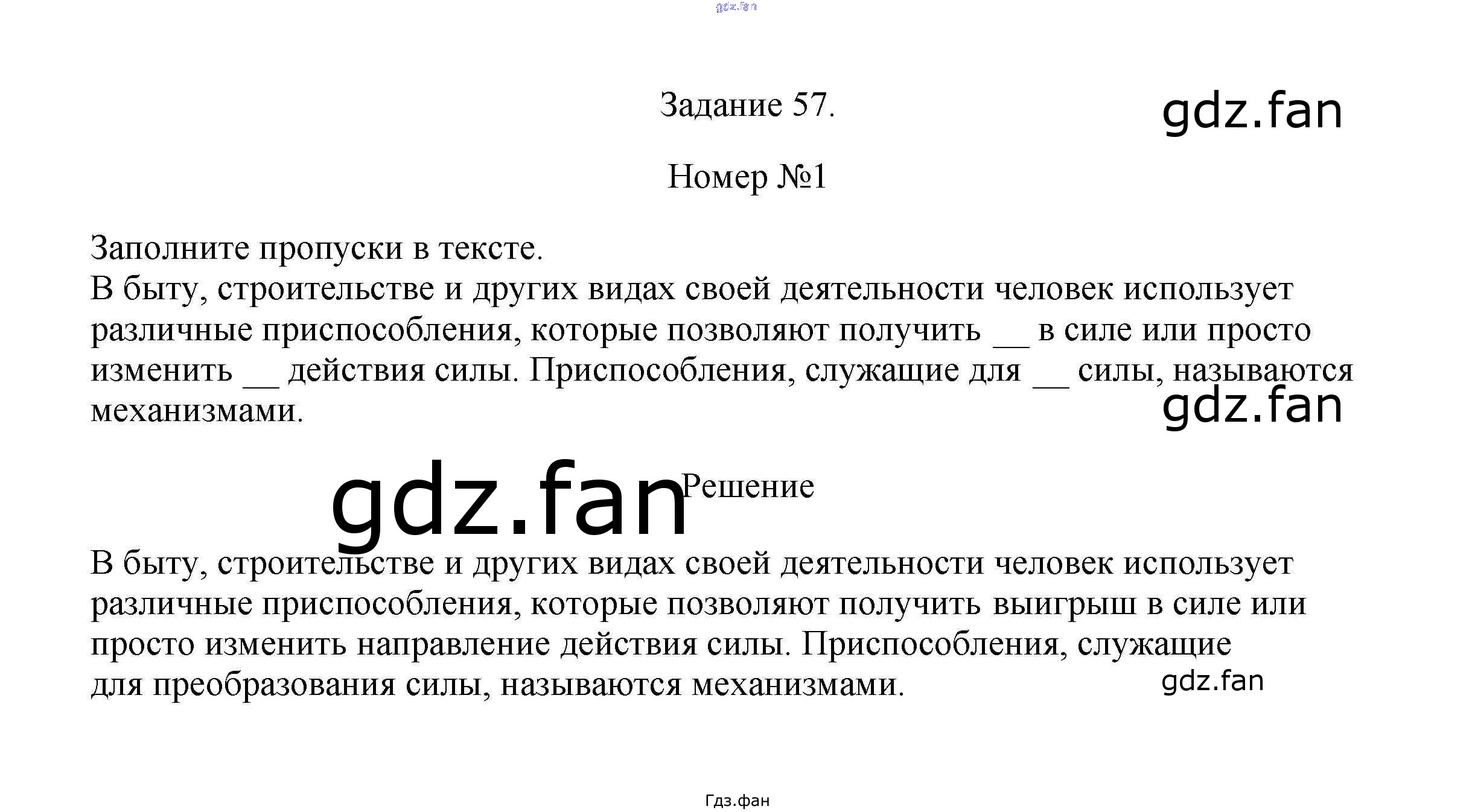 Задание 57.

Номер №1

Заполните пропуски в тексте.

В быту, строительстве и других видах своей деятельности человек использует различные приспособления, которые позволяют получить ____ в силе или просто изменить ____ действия силы. Приспособления, служащие для ____ силы, называются механизмами.

Решение

В быту, строительстве и других видах своей деятельности человек использует различные приспособления, которые позволяют получить выигрыш в силе или просто изменить направление действия силы. Приспособления, служащие для преобразования силы, называются механизмами.

Гдз.фан

gdz.fan